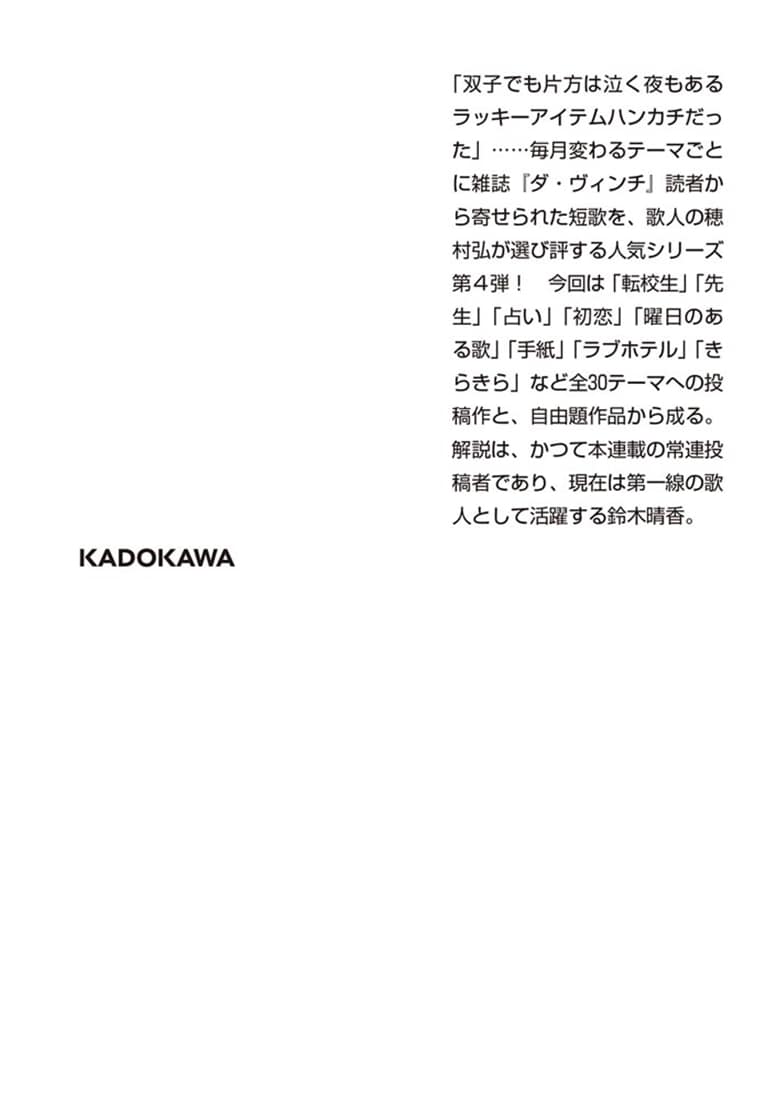 「双子でも片方は泣く夜もあるラッキーアイテムハンカチだった」……毎月変わるテーマごとに雑誌『ダ・ヴィンチ』読者から寄せられた短歌を、歌人の穂村弘が選び評する人気シリーズ第４弾！　今回は「転校生」「先生」「占い」「初恋」「曜日のある歌」「手紙」「ラブホテル」「きらきら」など全30テーマへの投稿作と、自由題作品から成る。解説は、かつて本連載の常連投稿者であり、現在は第一線の歌人として活躍する鈴木晴香。

KADOKAWA